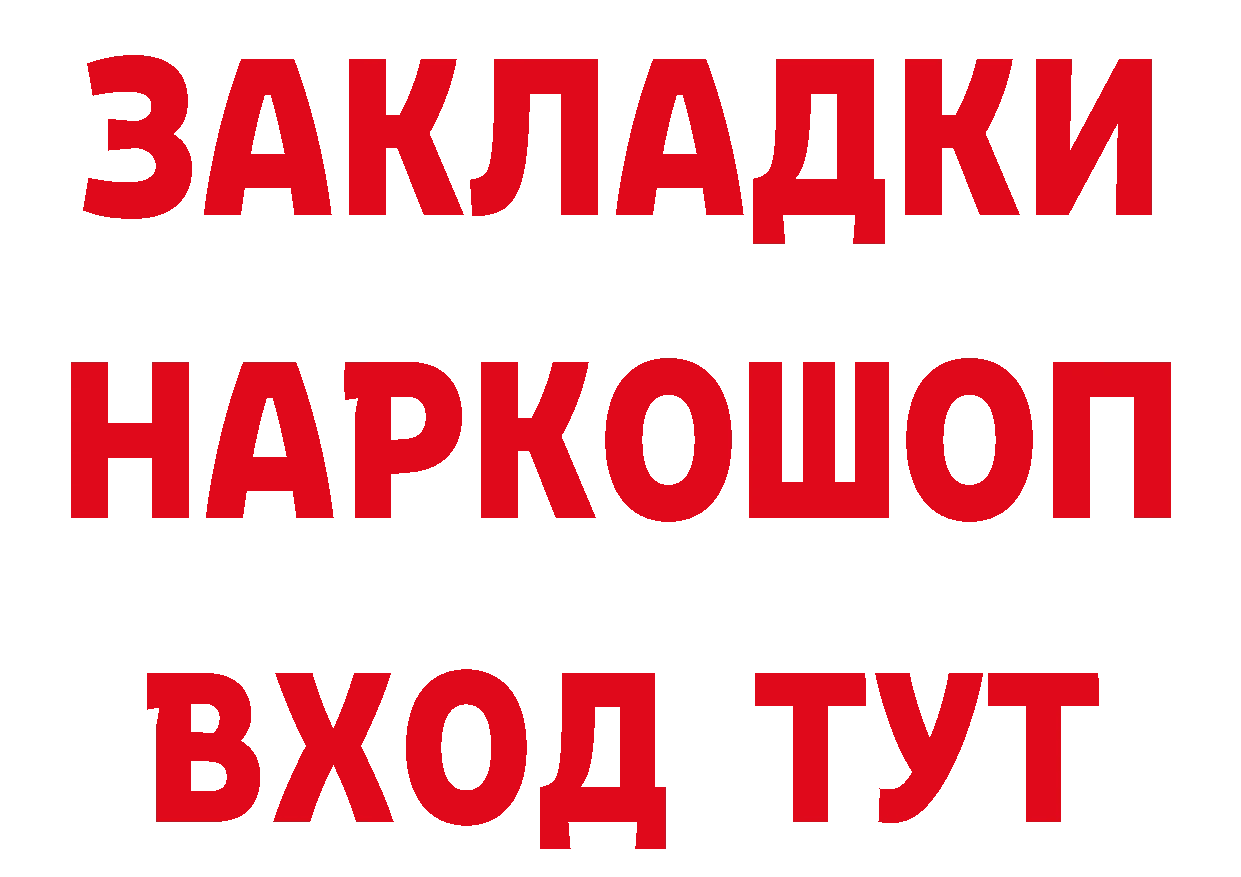 ЗАКЛАДКИ НАРКОШОП ВХОД ТУТ